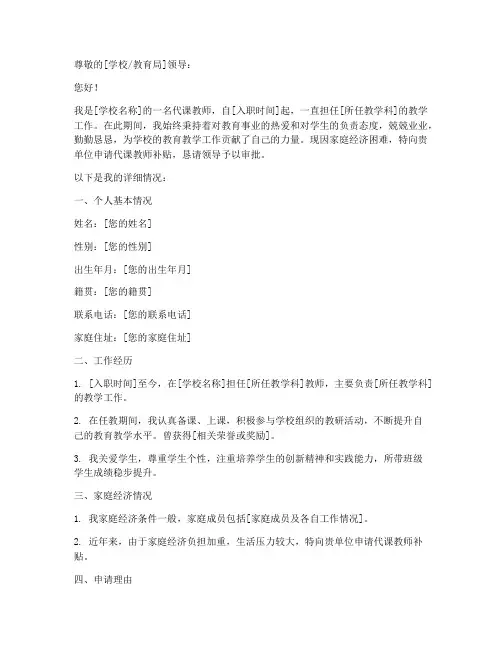 尊敬的[学校/教育局]领导：

您好！

我是[学校名称]的一名代课教师，自[入职时间]起，一直担任[所任教学科]的教学工作。在此期间，我始终秉持着对教育事业的热爱和对学生的负责态度，兢兢业业，勤勤恳恳，为学校的教育教学工作贡献了自己的力量。现因家庭经济困难，特向贵单位申请代课教师补贴，恳请领导予以审批。

以下是我的详细情况：

一、个人基本情况

姓名：[您的姓名]

性别：[您的性别]

出生年月：[您的出生年月]

籍贯：[您的籍贯]

联系电话：[您的联系电话]

家庭住址：[您的家庭住址]

二、工作经历

1. [入职时间]至今，在[学校名称]担任[所任教学科]教师，主要负责[所任教学科]的教学工作。

2. 在任教期间，我认真备课、上课，积极参与学校组织的教研活动，不断提升自己的教育教学水平。曾获得[相关荣誉或奖励]。

3. 我关爱学生，尊重学生个性，注重培养学生的创新精神和实践能力，所带班级学生成绩稳步提升。

三、家庭经济情况

1. 我家庭经济条件一般，家庭成员包括[家庭成员及各自工作情况]。

2. 近年来，由于家庭经济负担加重，生活压力较大，特向贵单位申请代课教师补贴。

四、申请理由